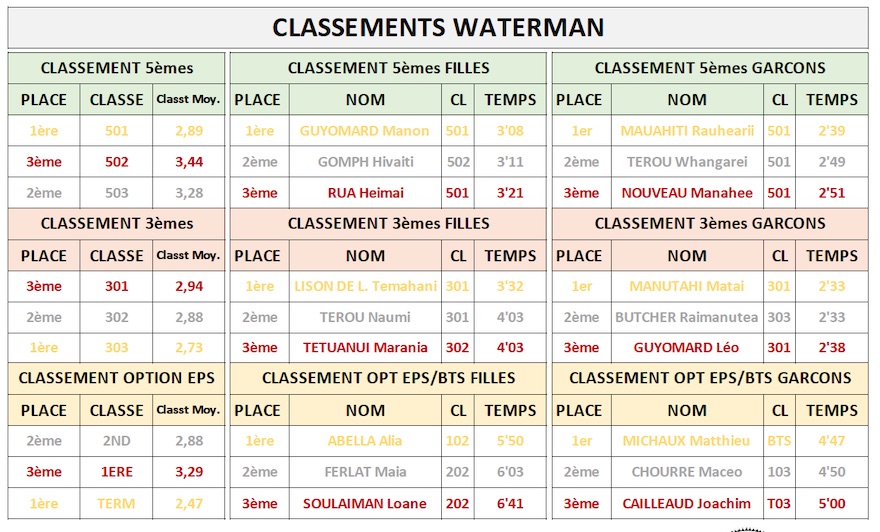 CLASSEMENTS WATERMAN

CLASSEMENT 5èmes

| PLACE | CLASSE | Classt Moy. |
|---|---|---|
| 1ère | 501 | 2,89 |
| 3ème | 502 | 3,44 |
| 2ème | 503 | 3,28 |

CLASSEMENT 3èmes

| PLACE | CLASSE | Classt Moy. |
|---|---|---|
| 3ème | 301 | 2,94 |
| 2ème | 302 | 2,88 |
| 1ère | 303 | 2,73 |

CLASSEMENT OPTION EPS

| PLACE | CLASSE | Classt Moy. |
|---|---|---|
| 2ème | 2ND | 2,88 |
| 3ème | 1ERE | 3,29 |
| 1ère | TERM | 2,47 |

CLASSEMENT 5èmes FILLES

| PLACE | NOM | CL | TEMPS |
|---|---|---|---|
| 1ère | GUYOMARD Manon | 501 | 3'08 |
| 2ème | GOMPH Hivaiti | 502 | 3'11 |
| 3ème | RUA Heimai | 501 | 3'21 |

CLASSEMENT 3èmes FILLES

| PLACE | NOM | CL | TEMPS |
|---|---|---|---|
| 1ère | LISON DE L. Temahani | 301 | 3'32 |
| 2ème | TEROU Naumi | 301 | 4'03 |
| 3ème | TETUANUI Marania | 302 | 4'03 |

CLASSEMENT OPT EPS/BTS FILLES

| PLACE | NOM | CL | TEMPS |
|---|---|---|---|
| 1ère | ABELLA Alia | 102 | 5'50 |
| 2ème | FERLAT Maia | 202 | 6'03 |
| 3ème | SOULAIMAN Loane | 202 | 6'41 |

CLASSEMENT 5èmes GARCONS

| PLACE | NOM | CL | TEMPS |
|---|---|---|---|
| 1er | MAUAHITI Rauhearii | 501 | 2'39 |
| 2ème | TEROU Whangarei | 501 | 2'49 |
| 3ème | NOUVEAU Manahee | 501 | 2'51 |

CLASSEMENT 3èmes GARCONS

| PLACE | NOM | CL | TEMPS |
|---|---|---|---|
| 1er | MANUTAHI Matai | 301 | 2'33 |
| 2ème | BUTCHER Raimanutea | 303 | 2'33 |
| 3ème | GUYOMARD Léo | 301 | 2'38 |

CLASSEMENT OPT EPS/BTS GARCONS

| PLACE | NOM | CL | TEMPS |
|---|---|---|---|
| 1er | MICHAUX Matthieu | BTS | 4'47 |
| 2ème | CHOURRE Maceo | 103 | 4'50 |
| 3ème | CAILLEAUD Joachim | T03 | 5'00 |